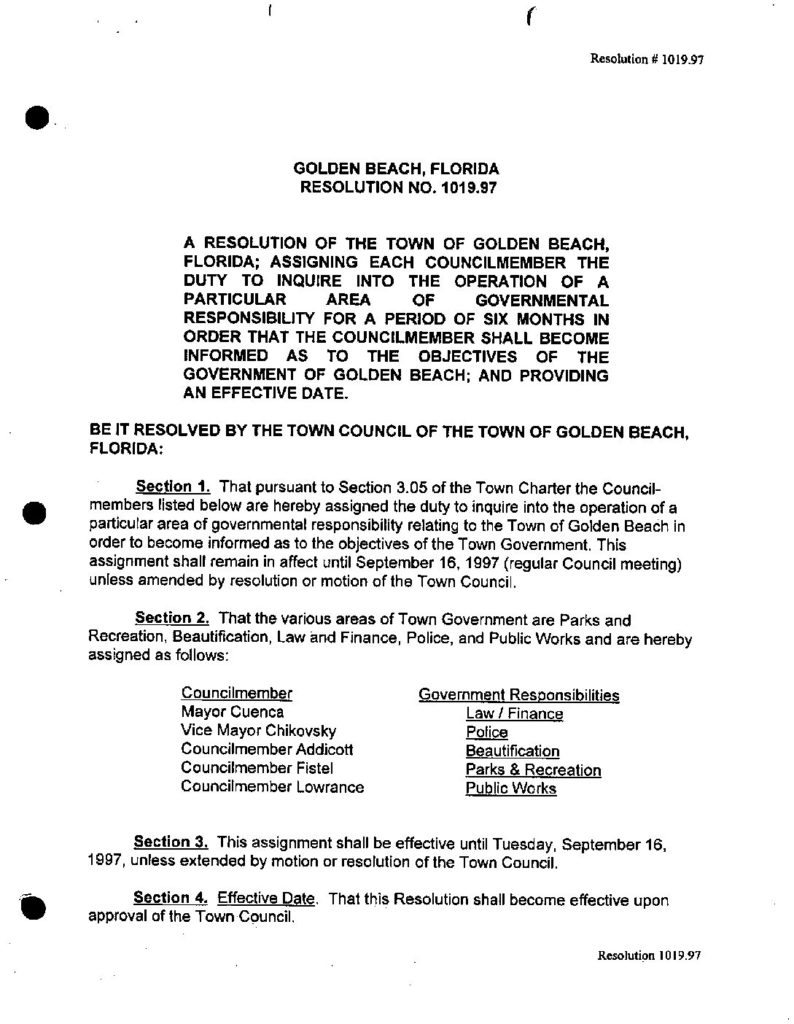 Resolution # 1019.97

GOLDEN BEACH, FLORIDA
RESOLUTION NO. 1019.97

A RESOLUTION OF THE TOWN OF GOLDEN BEACH, FLORIDA; ASSIGNING EACH COUNCILMEMBER THE DUTY TO INQUIRE INTO THE OPERATION OF A PARTICULAR AREA OF GOVERNMENTAL RESPONSIBILITY FOR A PERIOD OF SIX MONTHS IN ORDER THAT THE COUNCILMEMBER SHALL BECOME INFORMED AS TO THE OBJECTIVES OF THE GOVERNMENT OF GOLDEN BEACH; AND PROVIDING AN EFFECTIVE DATE.

BE IT RESOLVED BY THE TOWN COUNCIL OF THE TOWN OF GOLDEN BEACH, FLORIDA:

Section 1. That pursuant to Section 3.05 of the Town Charter the Councilmembers listed below are hereby assigned the duty to inquire into the operation of a particular area of governmental responsibility relating to the Town of Golden Beach in order to become informed as to the objectives of the Town Government. This assignment shall remain in affect until September 16, 1997 (regular Council meeting) unless amended by resolution or motion of the Town Council.

Section 2. That the various areas of Town Government are Parks and Recreation, Beautification, Law and Finance, Police, and Public Works and are hereby assigned as follows:

| Councilmember | Government Responsibilities |
|---|---|
| Mayor Cuenca | Law / Finance |
| Vice Mayor Chikovsky | Police |
| Councilmember Addicott | Beautification |
| Councilmember Fistel | Parks & Recreation |
| Councilmember Lowrance | Public Works |

Section 3. This assignment shall be effective until Tuesday, September 16, 1997, unless extended by motion or resolution of the Town Council.

Section 4. Effective Date. That this Resolution shall become effective upon approval of the Town Council.

Resolution 1019.97